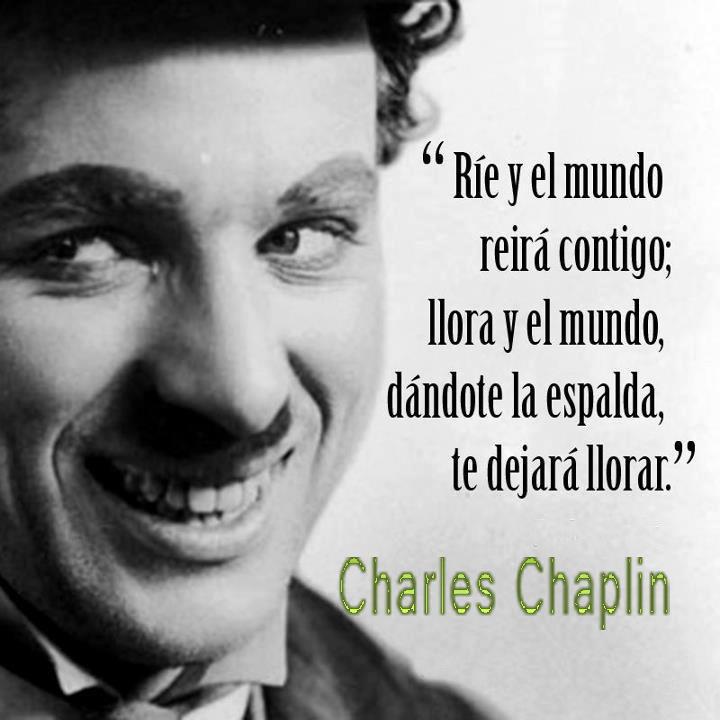 “Ríe y el mundo reirá contigo; llora y el mundo, dándote la espalda, te dejará llorar.”

Charles Chaplin